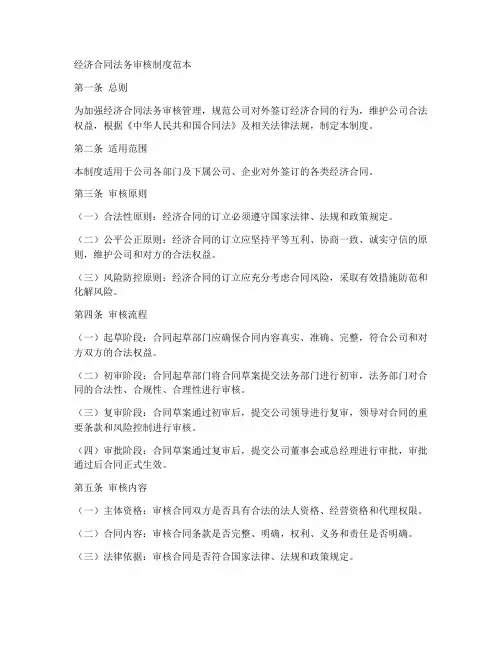 经济合同法务审核制度范本

第一条 总则

为加强经济合同法务审核管理，规范公司对外签订经济合同的行为，维护公司合法权益，根据《中华人民共和国合同法》及相关法律法规，制定本制度。

第二条 适用范围

本制度适用于公司各部门及下属公司、企业对外签订的各类经济合同。

第三条 审核原则

（一）合法性原则：经济合同的订立必须遵守国家法律、法规和政策规定。

（二）公平公正原则：经济合同的订立应坚持平等互利、协商一致、诚实守信的原则，维护公司和对方的合法权益。

（三）风险防控原则：经济合同的订立应充分考虑合同风险，采取有效措施防范和化解风险。

第四条 审核流程

（一）起草阶段：合同起草部门应确保合同内容真实、准确、完整，符合公司和对方双方的合法权益。

（二）初审阶段：合同起草部门将合同草案提交法务部门进行初审，法务部门对合同的合法性、合规性、合理性进行审核。

（三）复审阶段：合同草案通过初审后，提交公司领导进行复审，领导对合同的重要条款和风险控制进行审核。

（四）审批阶段：合同草案通过复审后，提交公司董事会或总经理进行审批，审批通过后合同正式生效。

第五条 审核内容

（一）主体资格：审核合同双方是否具有合法的法人资格、经营资格和代理权限。

（二）合同内容：审核合同条款是否完整、明确，权利、义务和责任是否明确。

（三）法律依据：审核合同是否符合国家法律、法规和政策规定。